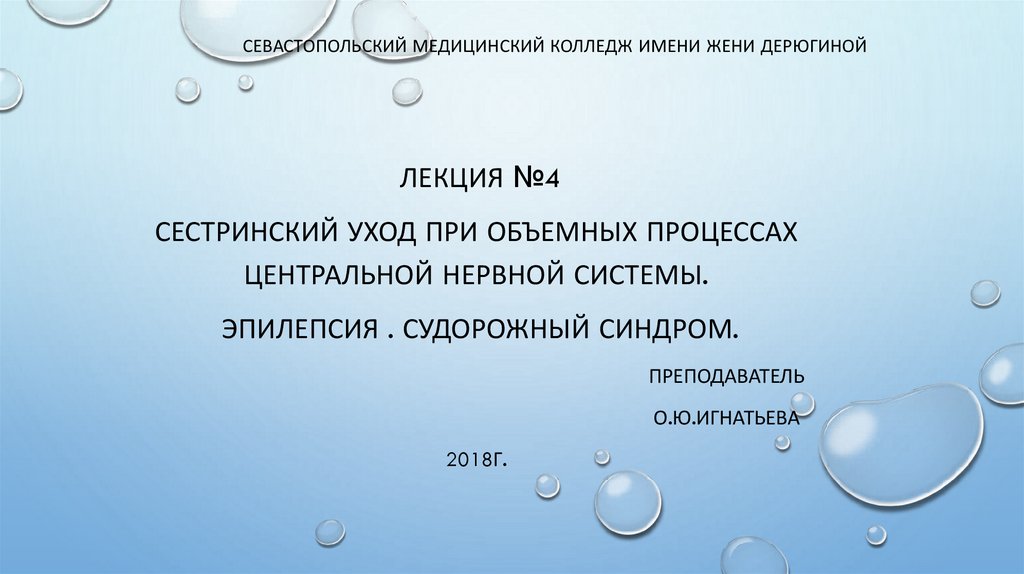 СЕВАСТОПОЛЬСКИЙ МЕДИЦИНСКИЙ КОЛЛЕДЖ ИМЕНИ ЖЕНИ ДЕРЮГИНОЙ

ЛЕКЦИЯ №4

СЕСТРИНСКИЙ УХОД ПРИ ОБЪЕМНЫХ ПРОЦЕССАХ ЦЕНТРАЛЬНОЙ НЕРВНОЙ СИСТЕМЫ.

ЭПИЛЕПСИЯ . СУДОРОЖНЫЙ СИНДРОМ.

ПРЕПОДАВАТЕЛЬ

О.Ю.ИГНАТЬЕВА

2018Г.